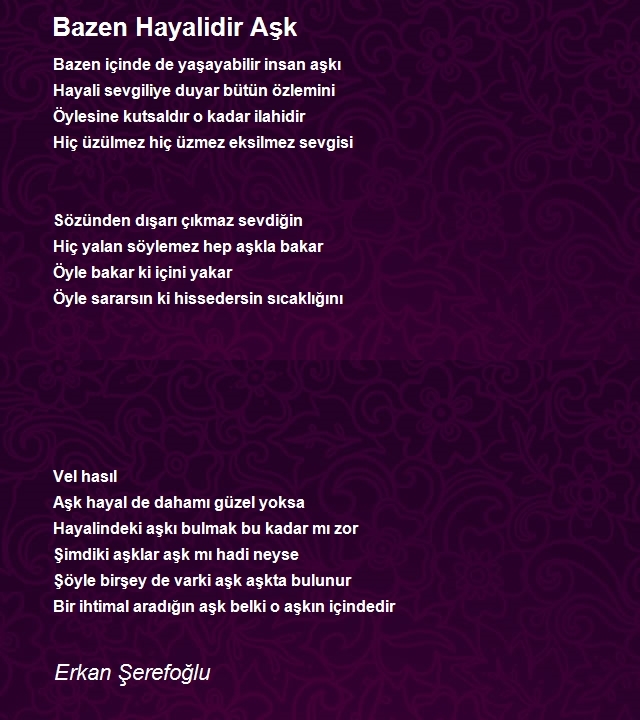 Bazen Hayalidir Aşk

Bazen içinde de yaşayabilir insan aşkı
Hayali sevgiliye duyar bütün özlemini
Öylesine kutsaldır o kadar ilahidir
Hiç üzülmez hiç üzmez eksilmez sevgisi

Sözünden dışarı çıkmaz sevdiğin
Hiç yalan söylemez hep aşkla bakar
Öyle bakar ki içini yakar
Öyle sararsın ki hissedersin sıcaklığını

Vel hasıl
Aşk hayal de dahamı güzel yoksa
Hayalindeki aşkı bulmak bu kadar mı zor
Şimdiki aşklar aşk mı hadi neyse
Şöyle birşey de varki aşk aşkta bulunur
Bir ihtimal aradığın aşk belki o aşkın içindedir

Erkan Şerefoğlu